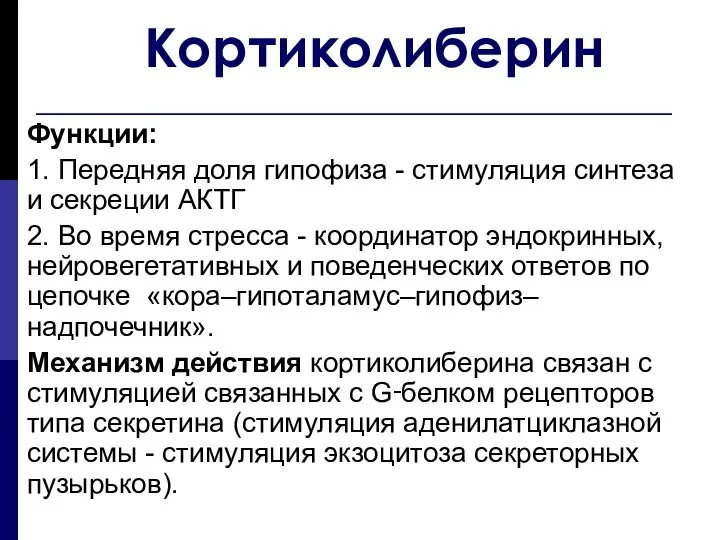 Кортиколиберин

Функции:

1. Передняя доля гипофиза - стимуляция синтеза и секреции АКТГ

2. Во время стресса - координатор эндокринных, нейровегетативных и поведенческих ответов по цепочке «кора–гипоталамус–гипофиз–надпочечник».

Механизм действия кортиколиберина связан с стимуляцией связанных с G-белком рецепторов типа секретина (стимуляция аденилатциклазной системы - стимуляция экзоцитоза секреторных пузырьков).